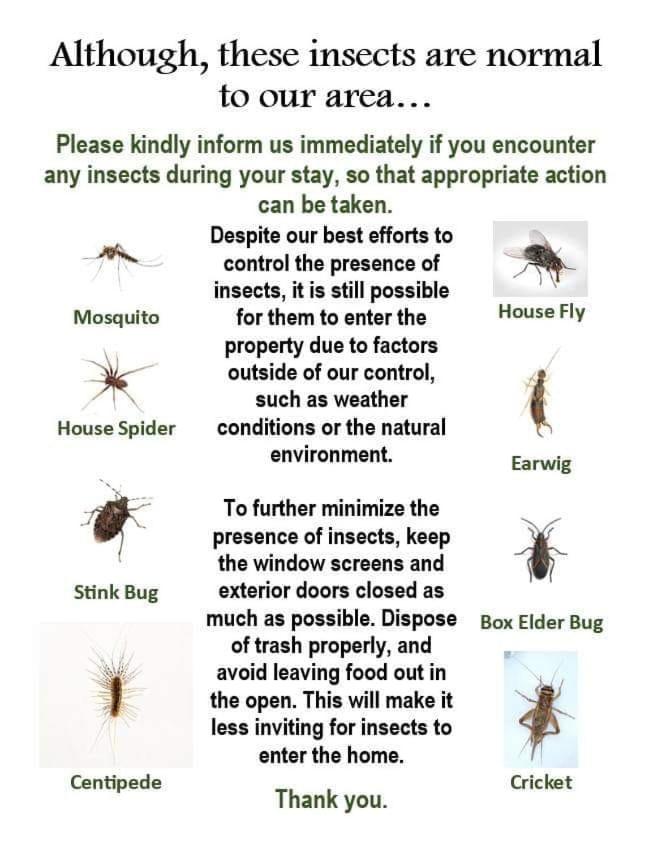 Although, these insects are normal to our area...

Please kindly inform us immediately if you encounter any insects during your stay, so that appropriate action can be taken.

Mosquito

House Spider

Stink Bug

Centipede

Despite our best efforts to control the presence of insects, it is still possible for them to enter the property due to factors outside of our control, such as weather conditions or the natural environment.

To further minimize the presence of insects, keep the window screens and exterior doors closed as much as possible. Dispose of trash properly, and avoid leaving food out in the open. This will make it less inviting for insects to enter the home.

Thank you.

House Fly

Earwig

Box Elder Bug

Cricket